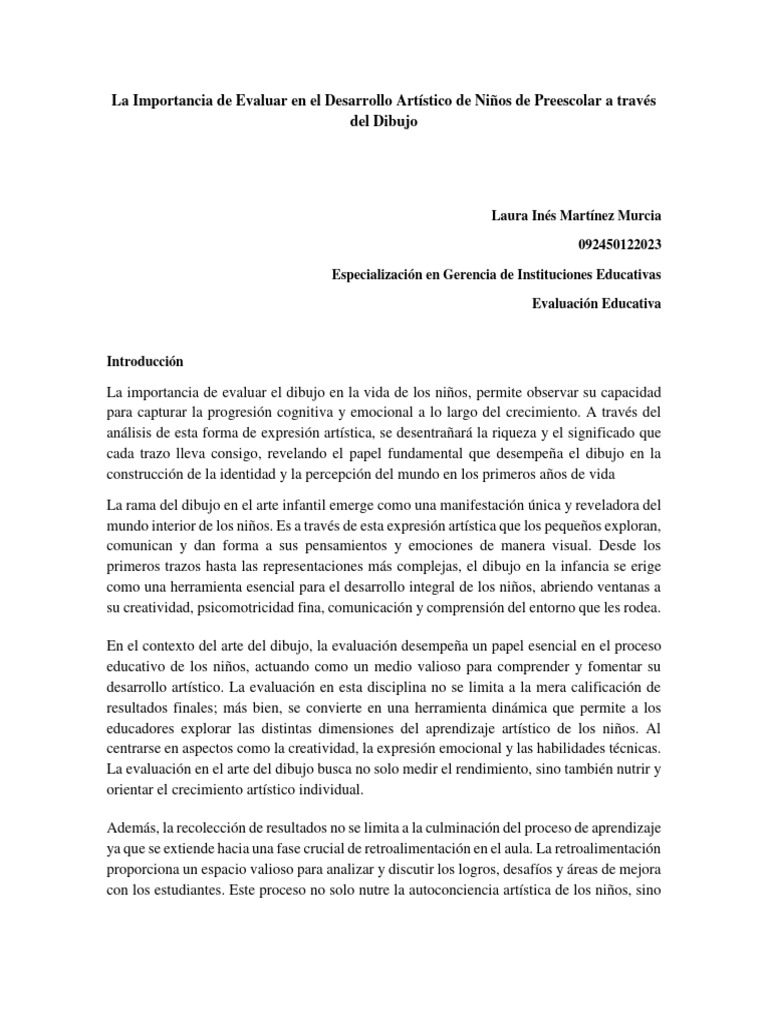 La Importancia de Evaluar en el Desarrollo Artístico de Niños de Preescolar a través del Dibujo

Laura Inés Martínez Murcia

092450122023

Especialización en Gerencia de Instituciones Educativas

Evaluación Educativa

Introducción

La importancia de evaluar el dibujo en la vida de los niños, permite observar su capacidad para capturar la progresión cognitiva y emocional a lo largo del crecimiento. A través del análisis de esta forma de expresión artística, se desentrañará la riqueza y el significado que cada trazo lleva consigo, revelando el papel fundamental que desempeña el dibujo en la construcción de la identidad y la percepción del mundo en los primeros años de vida

La rama del dibujo en el arte infantil emerge como una manifestación única y reveladora del mundo interior de los niños. Es a través de esta expresión artística que los pequeños exploran, comunican y dan forma a sus pensamientos y emociones de manera visual. Desde los primeros trazos hasta las representaciones más complejas, el dibujo en la infancia se erige como una herramienta esencial para el desarrollo integral de los niños, abriendo ventanas a su creatividad, psicomotricidad fina, comunicación y comprensión del entorno que les rodea.

En el contexto del arte del dibujo, la evaluación desempeña un papel esencial en el proceso educativo de los niños, actuando como un medio valioso para comprender y fomentar su desarrollo artístico. La evaluación en esta disciplina no se limita a la mera calificación de resultados finales; más bien, se convierte en una herramienta dinámica que permite a los educadores explorar las distintas dimensiones del aprendizaje artístico de los niños. Al centrarse en aspectos como la creatividad, la expresión emocional y las habilidades técnicas. La evaluación en el arte del dibujo busca no solo medir el rendimiento, sino también nutrir y orientar el crecimiento artístico individual.

Además, la recolección de resultados no se limita a la culminación del proceso de aprendizaje ya que se extiende hacia una fase crucial de retroalimentación en el aula. La retroalimentación proporciona un espacio valioso para analizar y discutir los logros, desafíos y áreas de mejora con los estudiantes. Este proceso no solo nutre la autoconciencia artística de los niños, sino